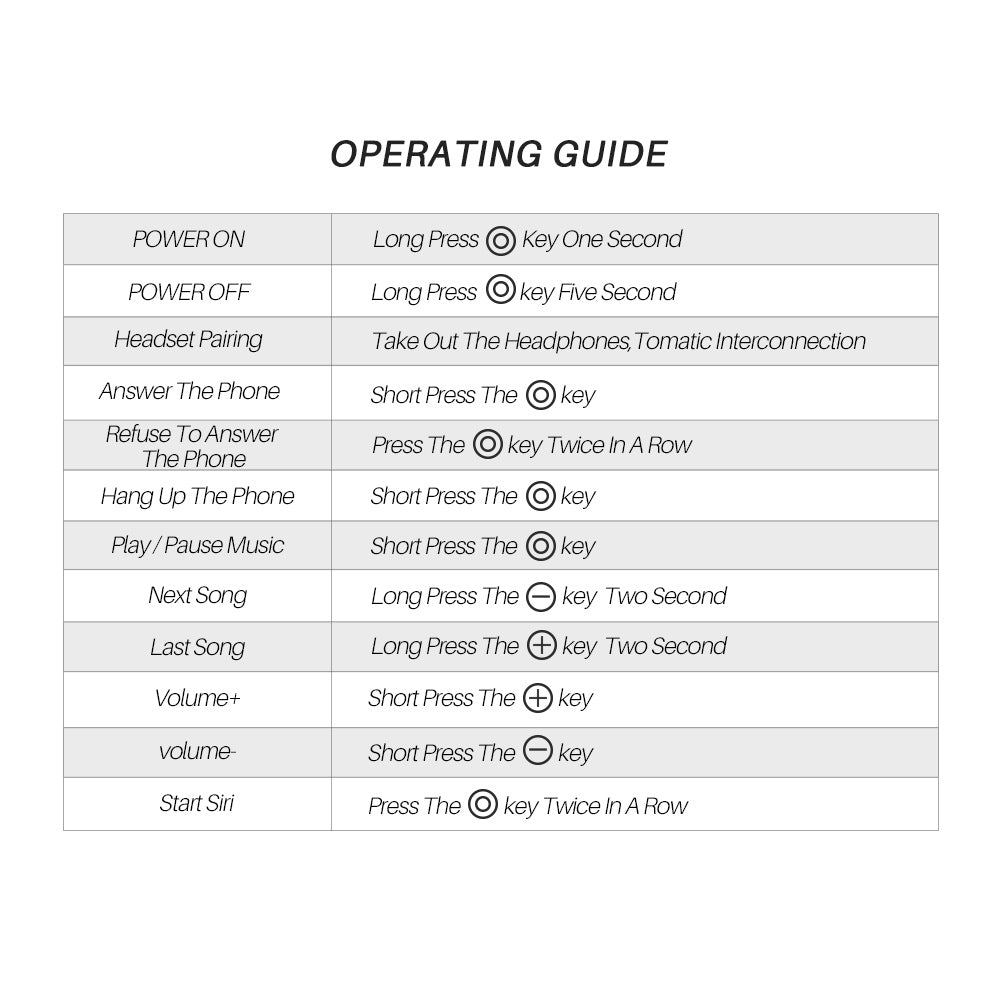 OPERATING GUIDE

| POWER ON | Long Press ◎ Key One Second |
|---|---|
| POWER OFF | Long Press ◎ key Five Second |
| Headset Pairing | Take Out The Headphones,Tomatic Interconnection |
| Answer The Phone | Short Press The ◎ key |
| Refuse To Answer The Phone | Press The ◎ key Twice In A Row |
| Hang Up The Phone | Short Press The ◎ key |
| Play / Pause Music | Short Press The ◎ key |
| Next Song | Long Press The ⊖ key Two Second |
| Last Song | Long Press The ⊕ key Two Second |
| Volume+ | Short Press The ⊕ key |
| volume- | Short Press The ⊖ key |
| Start Siri | Press The ◎ key Twice In A Row |